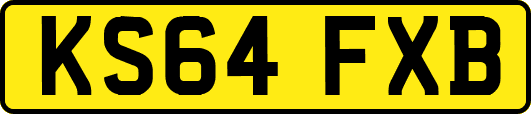 KS64 FXB